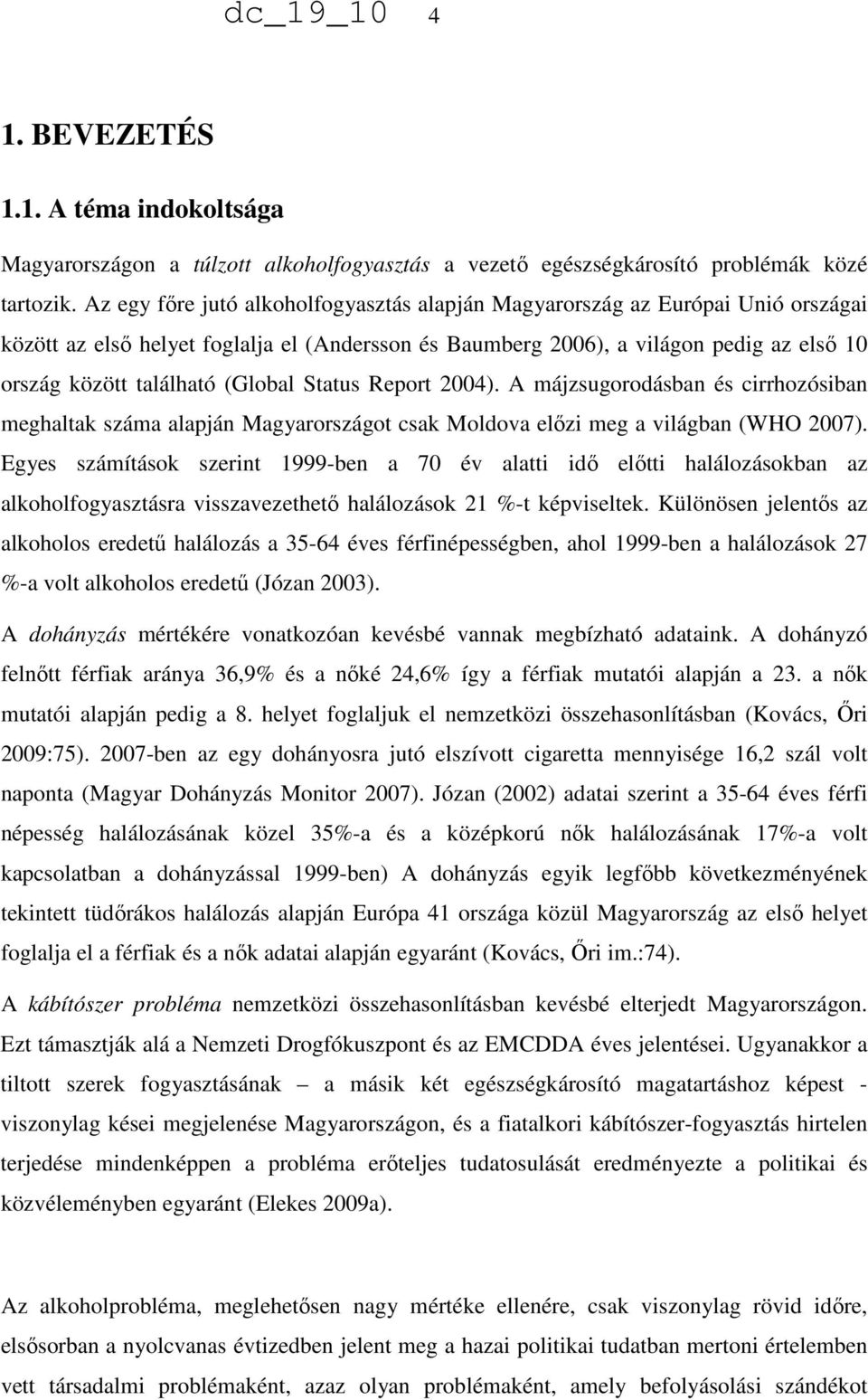 dc_19_10 4

1. BEVEZETÉS

1.1. A téma indokoltsága

Magyarországon a túlzott alkoholfogyasztás a vezető egészségkárosító problémák közé tartozik. Az egy főre jutó alkoholfogyasztás alapján Magyarország az Európai Unió országai között az első helyet foglalja el (Andersson és Baumberg 2006), a világon pedig az első 10 ország között található (Global Status Report 2004). A májzsugorodásban és cirrhozósiban meghaltak száma alapján Magyarországot csak Moldova előzi meg a világban (WHO 2007). Egyes számítások szerint 1999-ben a 70 év alatti idő előtti halálozásokban az alkoholfogyasztásra visszavezethető halálozások 21 %-t képviseltek. Különösen jelentős az alkoholos eredetű halálozás a 35-64 éves férfinépességben, ahol 1999-ben a halálozások 27 %-a volt alkoholos eredetű (Józan 2003).

A dohányzás mértékére vonatkozóan kevésbé vannak megbízható adataink. A dohányzó felnőtt férfiak aránya 36,9% és a nőké 24,6% így a férfiak mutatói alapján a 23. a nők mutatói alapján pedig a 8. helyet foglaljuk el nemzetközi összehasonlításban (Kovács, Őri 2009:75). 2007-ben az egy dohányosra jutó elszívott cigaretta mennyisége 16,2 szál volt naponta (Magyar Dohányzás Monitor 2007). Józan (2002) adatai szerint a 35-64 éves férfi népesség halálozásának közel 35%-a és a középkorú nők halálozásának 17%-a volt kapcsolatban a dohányzással 1999-ben) A dohányzás egyik legfőbb következményének tekintett tüdőrákos halálozás alapján Európa 41 országa közül Magyarország az első helyet foglalja el a férfiak és a nők adatai alapján egyaránt (Kovács, Őri im.:74).

A kábítószer probléma nemzetközi összehasonlításban kevésbé elterjedt Magyarországon. Ezt támasztják alá a Nemzeti Drogfókuszpont és az EMCDDA éves jelentései. Ugyanakkor a tiltott szerek fogyasztásának – a másik két egészségkárosító magatartáshoz képest - viszonylag kései megjelenése Magyarországon, és a fiatalkori kábítószer-fogyasztás hirtelen terjedése mindenképpen a probléma erőteljes tudatosulását eredményezte a politikai és közvéleményben egyaránt (Elekes 2009a).

Az alkoholprobléma, meglehetősen nagy mértéke ellenére, csak viszonylag rövid időre, elsősorban a nyolcvanas évtizedben jelent meg a hazai politikai tudatban mertoni értelemben vett társadalmi problémaként, azaz olyan problémaként, amely befolyásolási szándékot